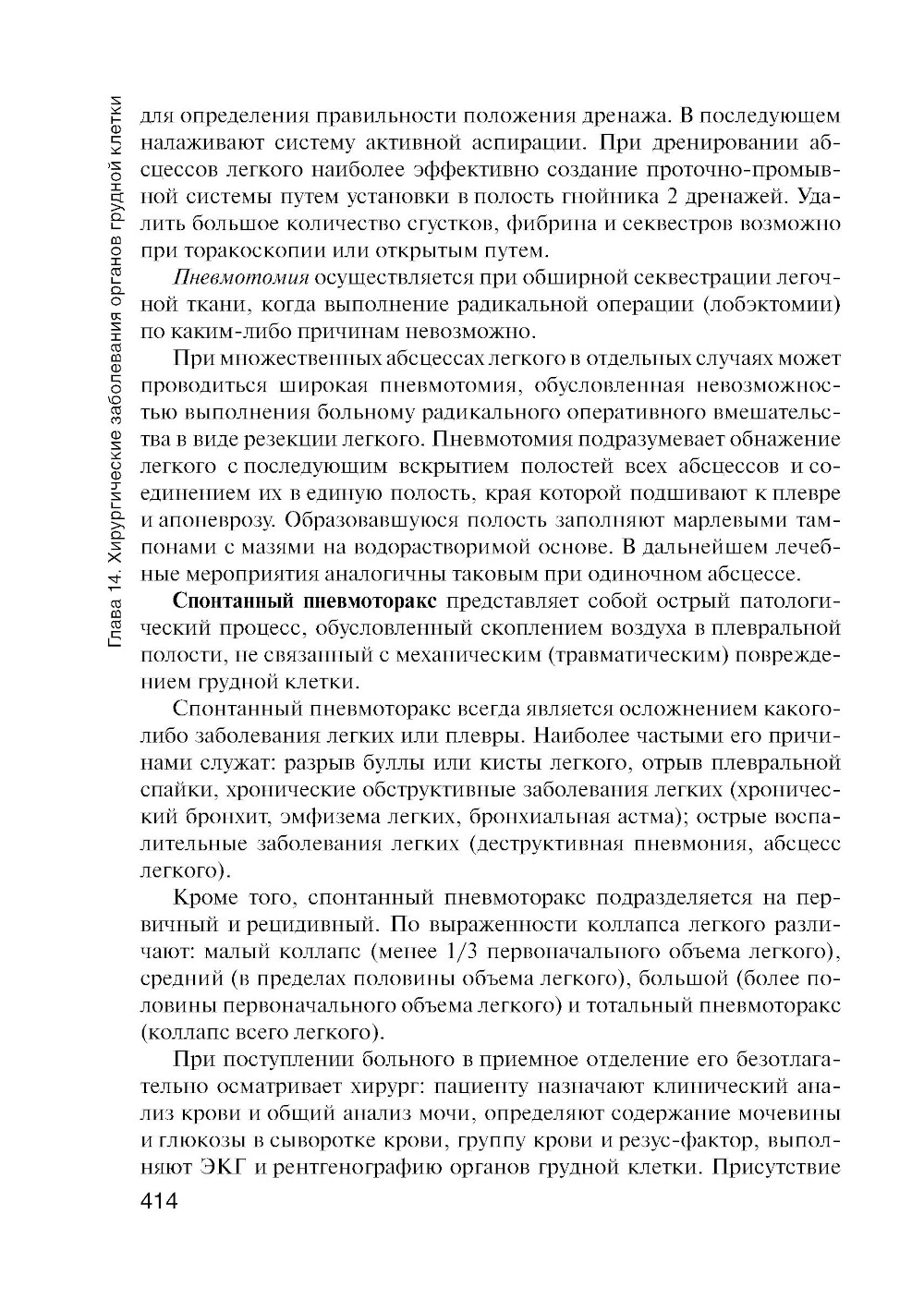 Глава 14. Хирургические заболевания органов грудной клетки

для определения правильности положения дренажа. В последующем налаживают систему активной аспирации. При дренировании абсцессов легкого наиболее эффективно создание проточно-промывной системы путем установки в полость гнойника 2 дренажей. Удалить большое количество сгустков, фибрина и секвестров возможно при торакоскопии или открытым путем.

Пневмотомия осуществляется при обширной секвестрации легочной ткани, когда выполнение радикальной операции (лобэктомии) по каким-либо причинам невозможно.

При множественных абсцессах легкого в отдельных случаях может проводиться широкая пневмотомия, обусловленная невозможностью выполнения больному радикального оперативного вмешательства в виде резекции легкого. Пневмотомия подразумевает обнажение легкого с последующим вскрытием полостей всех абсцессов и соединением их в единую полость, края которой подшивают к плевре и апоневрозу. Образовавшуюся полость заполняют марлевыми тампонами с мазями на водорастворимой основе. В дальнейшем лечебные мероприятия аналогичны таковым при одиночном абсцессе.

Спонтанный пневмоторакс представляет собой острый патологический процесс, обусловленный скоплением воздуха в плевральной полости, не связанный с механическим (травматическим) повреждением грудной клетки.

Спонтанный пневмоторакс всегда является осложнением какого-либо заболевания легких или плевры. Наиболее частыми его причинами служат: разрыв буллы или кисты легкого, отрыв плевральной спайки, хронические обструктивные заболевания легких (хронический бронхит, эмфизема легких, бронхиальная астма); острые воспалительные заболевания легких (деструктивная пневмония, абсцесс легкого).

Кроме того, спонтанный пневмоторакс подразделяется на первичный и рецидивный. По выраженности коллапса легкого различают: малый коллапс (менее 1/3 первоначального объема легкого), средний (в пределах половины объема легкого), большой (более половины первоначального объема легкого) и тотальный пневмоторакс (коллапс всего легкого).

При поступлении больного в приемное отделение его безотлагательно осматривает хирург: пациенту назначают клинический анализ крови и общий анализ мочи, определяют содержание мочевины и глюкозы в сыворотке крови, группу крови и резус-фактор, выполняют ЭКГ и рентгенографию органов грудной клетки. Присутствие

414